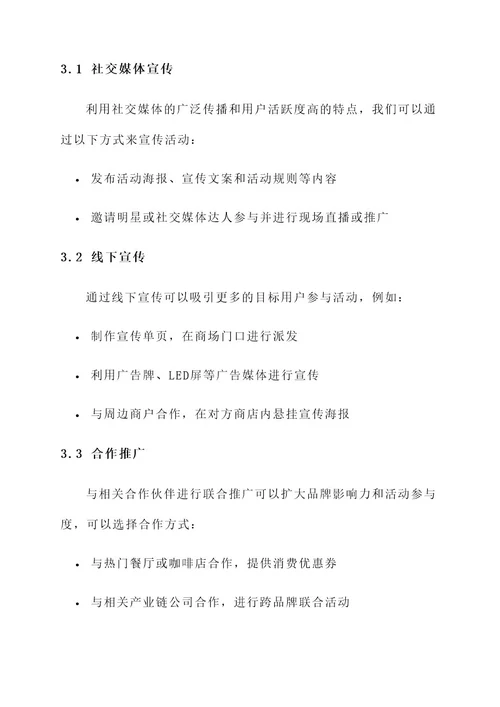 3.1 社交媒体宣传

利用社交媒体的广泛传播和用户活跃度高的特点，我们可以通过以下方式来宣传活动：

• 发布活动海报、宣传文案和活动规则等内容

• 邀请明星或社交媒体达人参与并进行现场直播或推广

3.2 线下宣传

通过线下宣传可以吸引更多的目标用户参与活动，例如：

• 制作宣传单页，在商场门口进行派发

• 利用广告牌、LED屏等广告媒体进行宣传

• 与周边商户合作，在对方商店内悬挂宣传海报

3.3 合作推广

与相关合作伙伴进行联合推广可以扩大品牌影响力和活动参与度，可以选择合作方式：

• 与热门餐厅或咖啡店合作，提供消费优惠券

• 与相关产业链公司合作，进行跨品牌联合活动